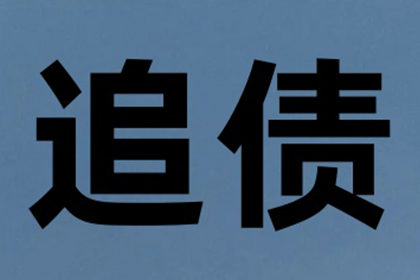 追债